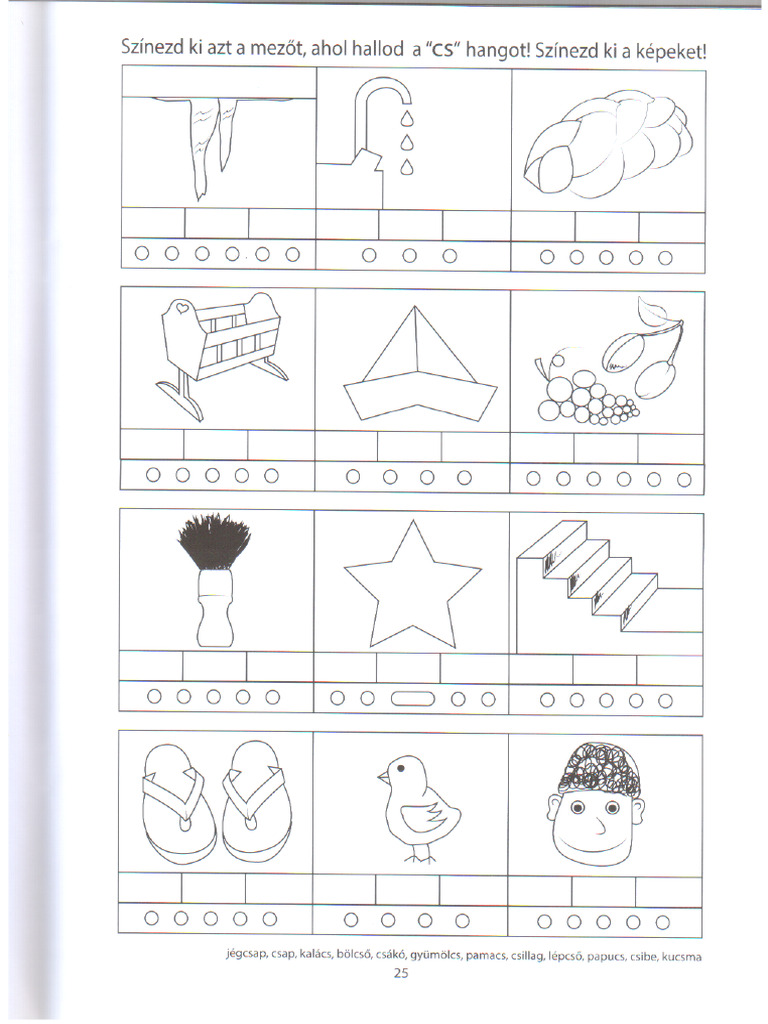 Színezd ki azt a mezőt, ahol hallod a "cs" hangot! Színezd ki a képeket!

jégcsap, csap, kalács, bölcső, csákó, gyümölcs, pamacs, csillag, lépcső, papucs, csibe, kucsma

25